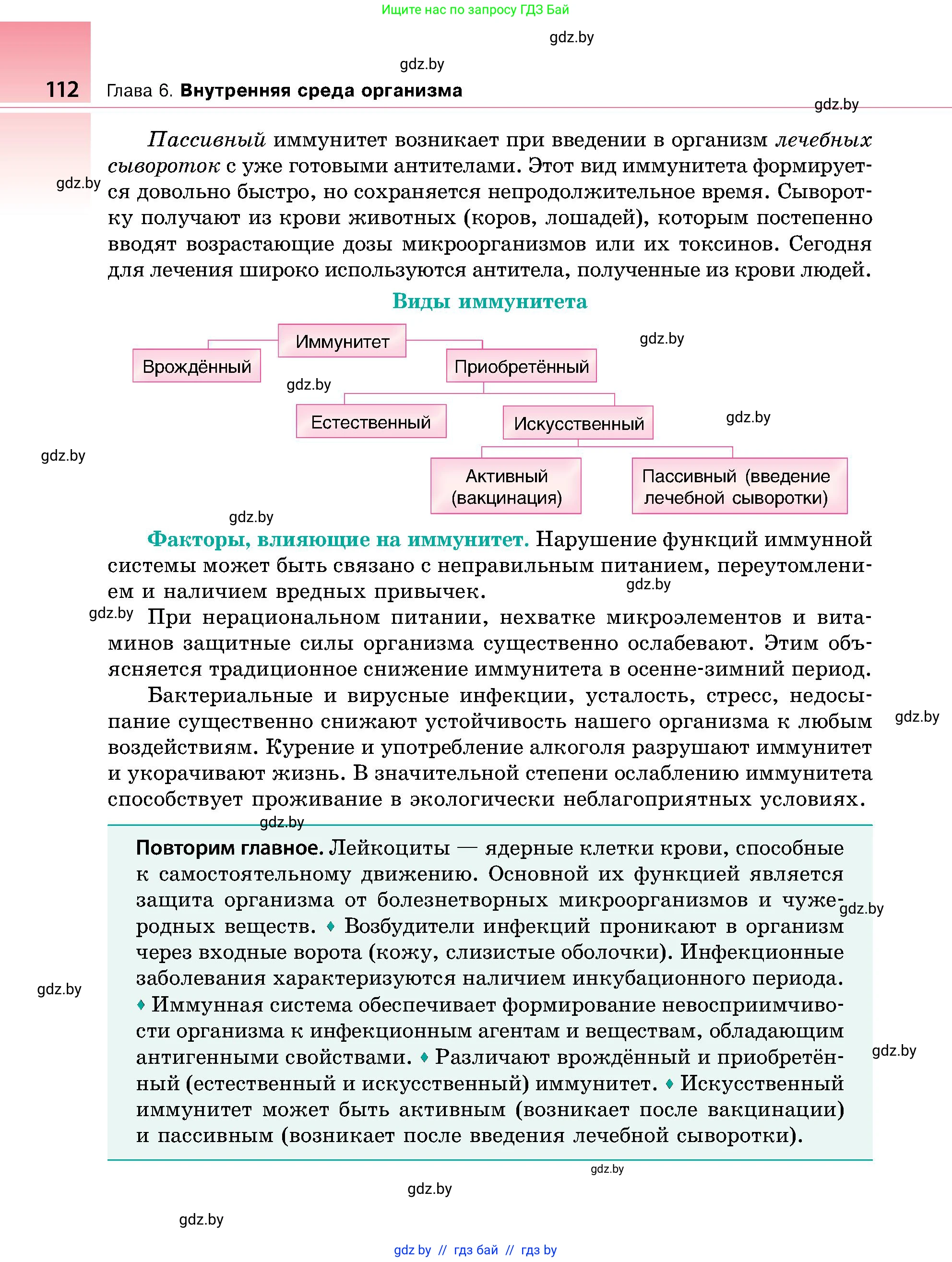 Ищите нас по запросу ГДЗ Бай

gdz.by

gdz.by

112 Глава 6. Внутренняя среда организма

gdz.by

Пассивный иммунитет возникает при введении в организм лечебных сывороток с уже готовыми антителами. Этот вид иммунитета формируется довольно быстро, но сохраняется непродолжительное время. Сыворотку получают из крови животных (коров, лошадей), которым постепенно вводят возрастающие дозы микроорганизмов или их токсинов. Сегодня для лечения широко используются антитела, полученные из крови людей.

gdz.by

Виды иммунитета

Иммунитет

gdz.by

Врождённый

Приобретённый

gdz.by

Естественный

Искусственный

gdz.by

gdz.by

Активный (вакцинация)

Пассивный (введение лечебной сыворотки)

gdz.by

Факторы, влияющие на иммунитет. Нарушение функций иммунной системы может быть связано с неправильным питанием, переутомлением и наличием вредных привычек.

gdz.by

gdz.by

При нерациональном питании, нехватке микроэлементов и витаминов защитные силы организма существенно ослабевают. Этим объясняется традиционное снижение иммунитета в осенне-зимний период.

Бактериальные и вирусные инфекции, усталость, стресс, недосыпание существенно снижают устойчивость нашего организма к любым воздействиям. Курение и употребление алкоголя разрушают иммунитет и укорачивают жизнь. В значительной степени ослаблению иммунитета способствует проживание в экологически неблагоприятных условиях.

gdz.by

gdz.by

Повторим главное. Лейкоциты — ядерные клетки крови, способные к самостоятельному движению. Основной их функцией является защита организма от болезнетворных микроорганизмов и чужеродных веществ. ♦ Возбудители инфекций проникают в организм через входные ворота (кожу, слизистые оболочки). Инфекционные заболевания характеризуются наличием инкубационного периода. ♦ Иммунная система обеспечивает формирование невосприимчивости организма к инфекционным агентам и веществам, обладающим антигенными свойствами. ♦ Различают врождённый и приобретённый (естественный и искусственный) иммунитет. ♦ Искусственный иммунитет может быть активным (возникает после вакцинации) и пассивным (возникает после введения лечебной сыворотки).

gdz.by

gdz.by

gdz.by

gdz.by

gdz.by

gdz.by

gdz.by // гдз бай // гдз by